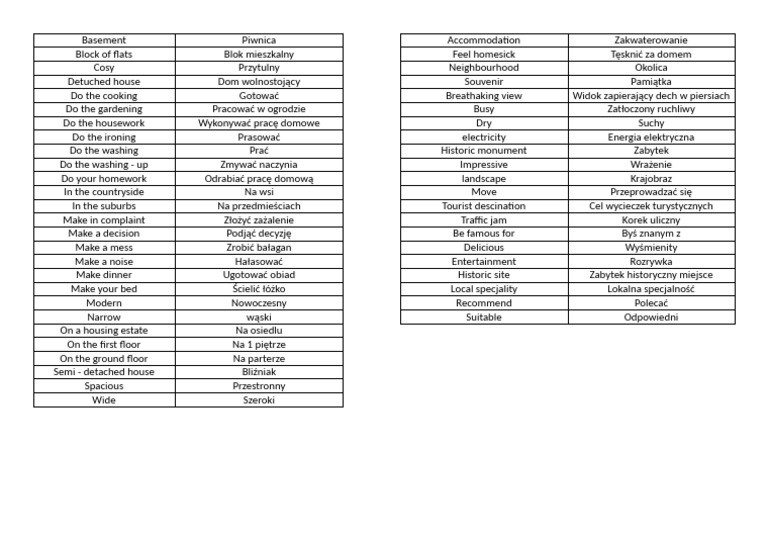 | Basement | Piwnica |
|---|---|
| Block of flats | Blok mieszkalny |
| Cosy | Przytulny |
| Detuched house | Dom wolnostojący |
| Do the cooking | Gotować |
| Do the gardening | Pracować w ogrodzie |
| Do the housework | Wykonywać pracę domowe |
| Do the ironing | Prasować |
| Do the washing | Prać |
| Do the washing - up | Zmywać naczynia |
| Do your homework | Odrabiać pracę domową |
| In the countryside | Na wsi |
| In the suburbs | Na przedmieściach |
| Make in complaint | Złożyć zażalenie |
| Make a decision | Podjąć decyzję |
| Make a mess | Zrobić bałagan |
| Make a noise | Hałasować |
| Make dinner | Ugotować obiad |
| Make your bed | Ścielić łóżko |
| Modern | Nowoczesny |
| Narrow | wąski |
| On a housing estate | Na osiedlu |
| On the first floor | Na 1 piętrze |
| On the ground floor | Na parterze |
| Semi - detached house | Bliźniak |
| Spacious | Przestronny |
| Wide | Szeroki |

| Accommodation | Zakwaterowanie |
|---|---|
| Feel homesick | Tęsknić za domem |
| Neighbourhood | Okolica |
| Souvenir | Pamiątka |
| Breathaking view | Widok zapierający dech w piersiach |
| Busy | Zatłoczony ruchliwy |
| Dry | Suchy |
| electricity | Energia elektryczna |
| Historic monument | Zabytek |
| Impressive | Wrażenie |
| landscape | Krajobraz |
| Move | Przeprowadzać się |
| Tourist descination | Cel wycieczek turystycznych |
| Traffic jam | Korek uliczny |
| Be famous for | Byś znanym z |
| Delicious | Wyśmienity |
| Entertainment | Rozrywka |
| Historic site | Zabytek historyczny miejsce |
| Local specjality | Lokalna specjalność |
| Recommend | Polecać |
| Suitable | Odpowiedni |